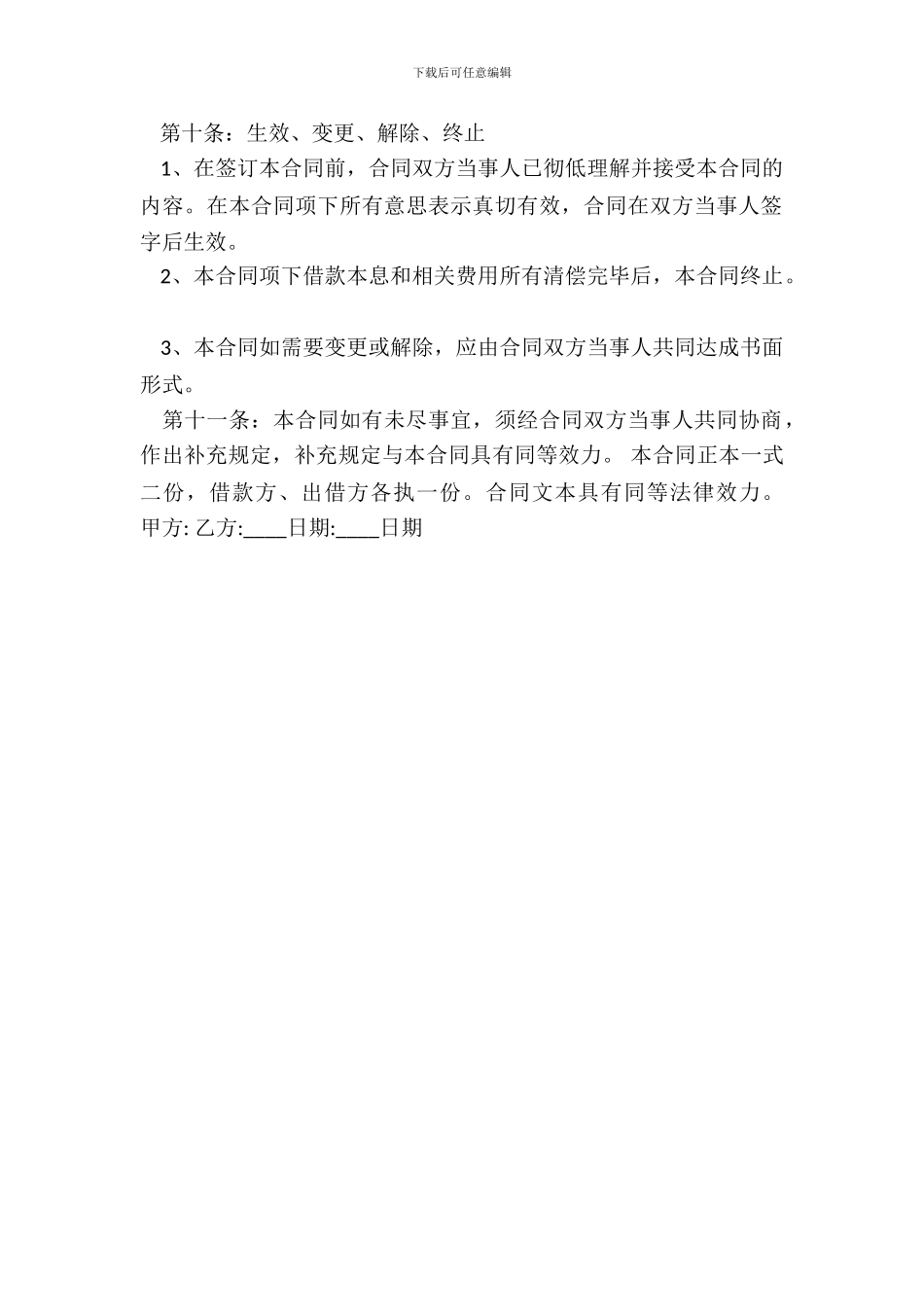 下载后可任意编辑

第十条：生效、变更、解除、终止

1、在签订本合同前，合同双方当事人已彻低理解并接受本合同的内容。在本合同项下所有意思表示真切有效，合同在双方当事人签字后生效。

2、本合同项下借款本息和相关费用所有清偿完毕后，本合同终止。

3、本合同如需要变更或解除，应由合同双方当事人共同达成书面形式。

第十一条：本合同如有未尽事宜，须经合同双方当事人共同协商，作出补充规定，补充规定与本合同具有同等效力。 本合同正本一式二份，借款方、出借方各执一份。合同文本具有同等法律效力。 甲方: 乙方:____日期:____日期